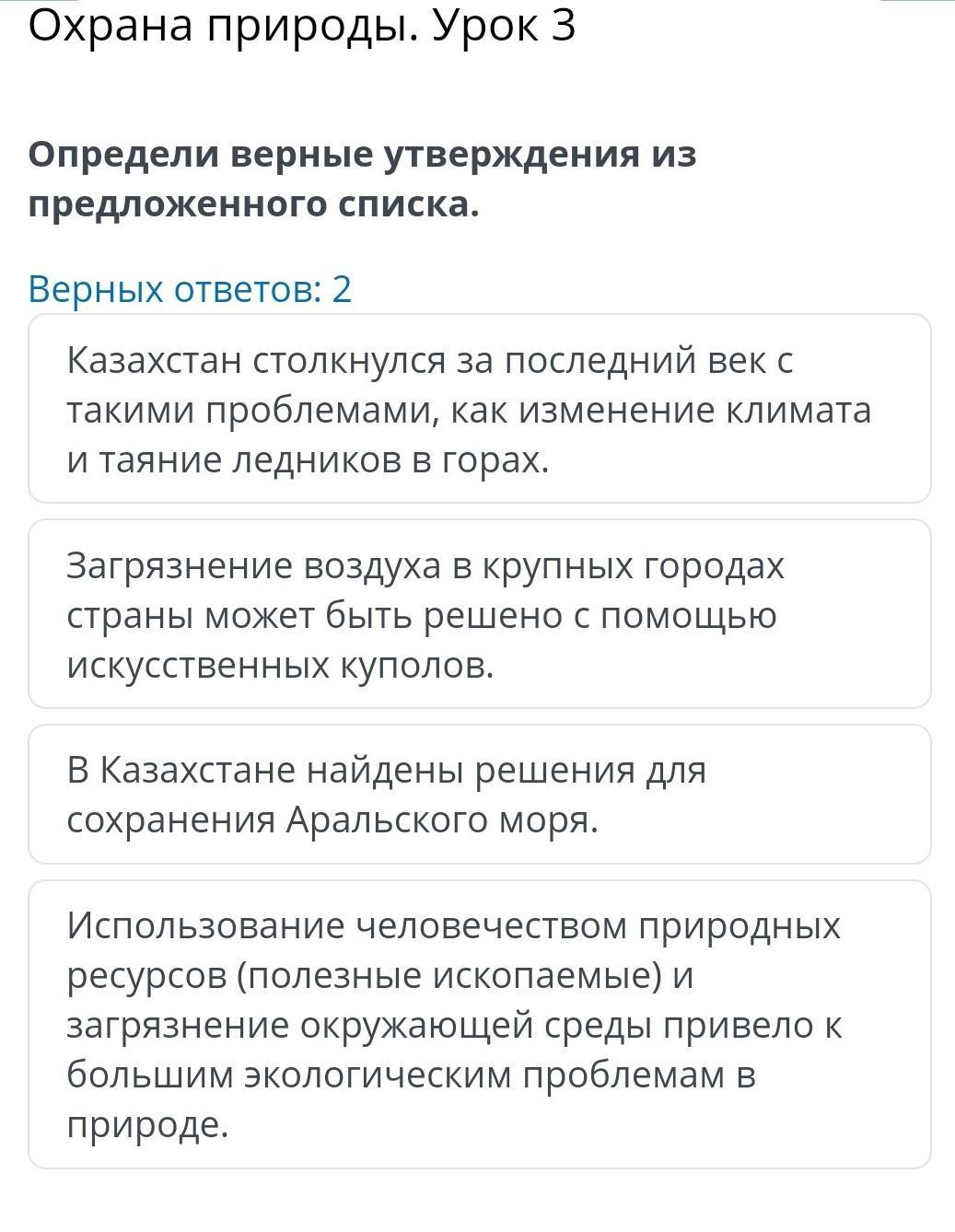 Охрана природы. Урок 3

Определи верные утверждения из предложенного списка.

Верных ответов: 2

Казахстан столкнулся за последний век с такими проблемами, как изменение климата и таяние ледников в горах.

Загрязнение воздуха в крупных городах страны может быть решено с помощью искусственных куполов.

В Казахстане найдены решения для сохранения Аральского моря.

Использование человечеством природных ресурсов (полезные ископаемые) и загрязнение окружающей среды привело к большим экологическим проблемам в природе.